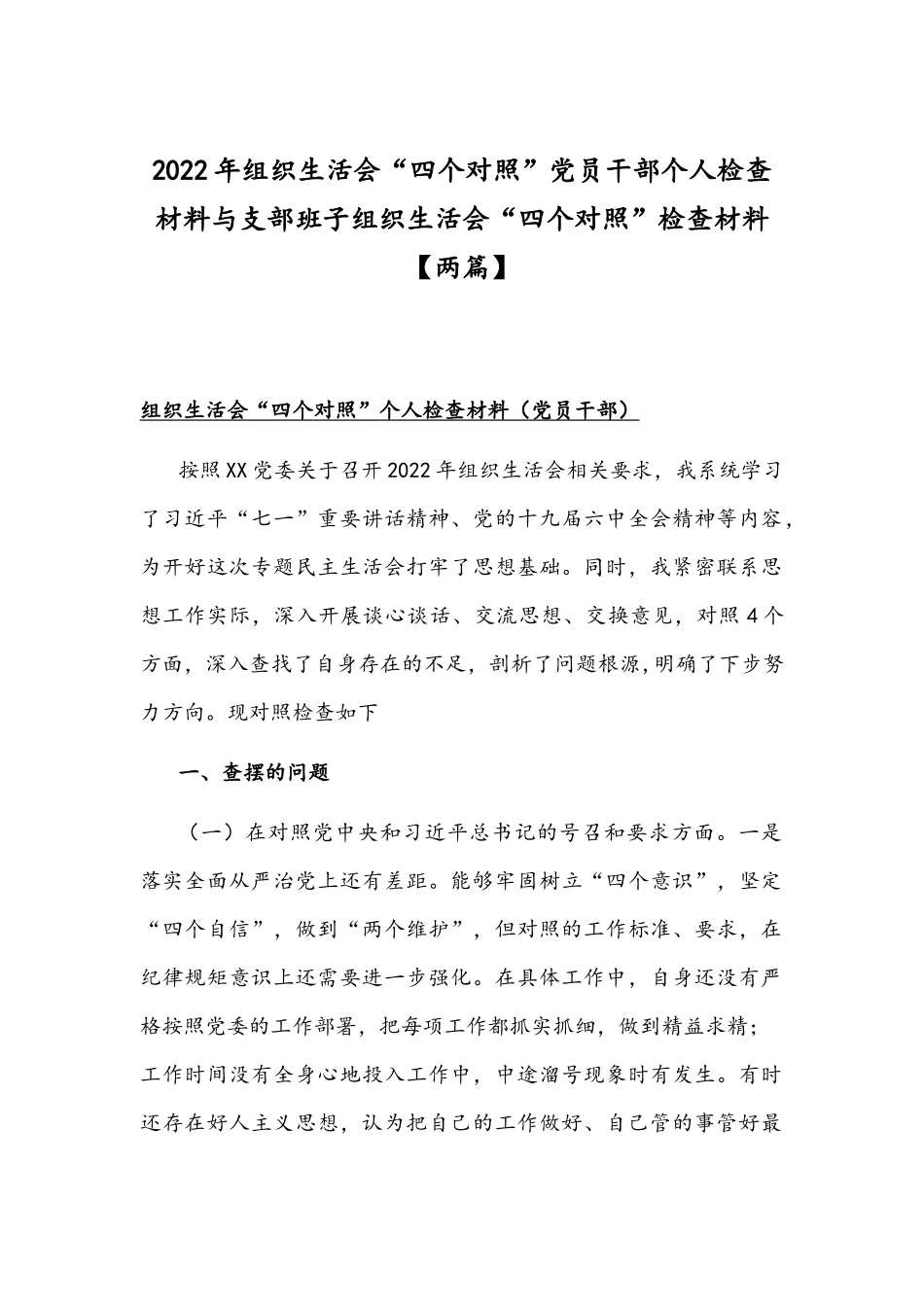 2022年组织生活会“四个对照”党员干部个人检查材料与支部班子组织生活会“四个对照”检查材料【两篇】

组织生活会“四个对照”个人检查材料（党员干部）

按照XX党委关于召开2022年组织生活会相关要求，我系统学习了习近平“七一”重要讲话精神、党的十九届六中全会精神等内容，为开好这次专题民主生活会打牢了思想基础。同时，我紧密联系思想工作实际，深入开展谈心谈话、交流思想、交换意见，对照4个方面，深入查找了自身存在的不足，剖析了问题根源,明确了下步努力方向。现对照检查如下

一、查摆的问题

（一）在对照党中央和习近平总书记的号召和要求方面。一是落实全面从严治党上还有差距。能够牢固树立“四个意识”，坚定“四个自信”，做到“两个维护”，但对照的工作标准、要求，在纪律规矩意识上还需要进一步强化。在具体工作中，自身还没有严格按照党委的工作部署，把每项工作都抓实抓细，做到精益求精；工作时间没有全身心地投入工作中，中途溜号现象时有发生。有时还存在好人主义思想，认为把自己的工作做好、自己管的事管好最